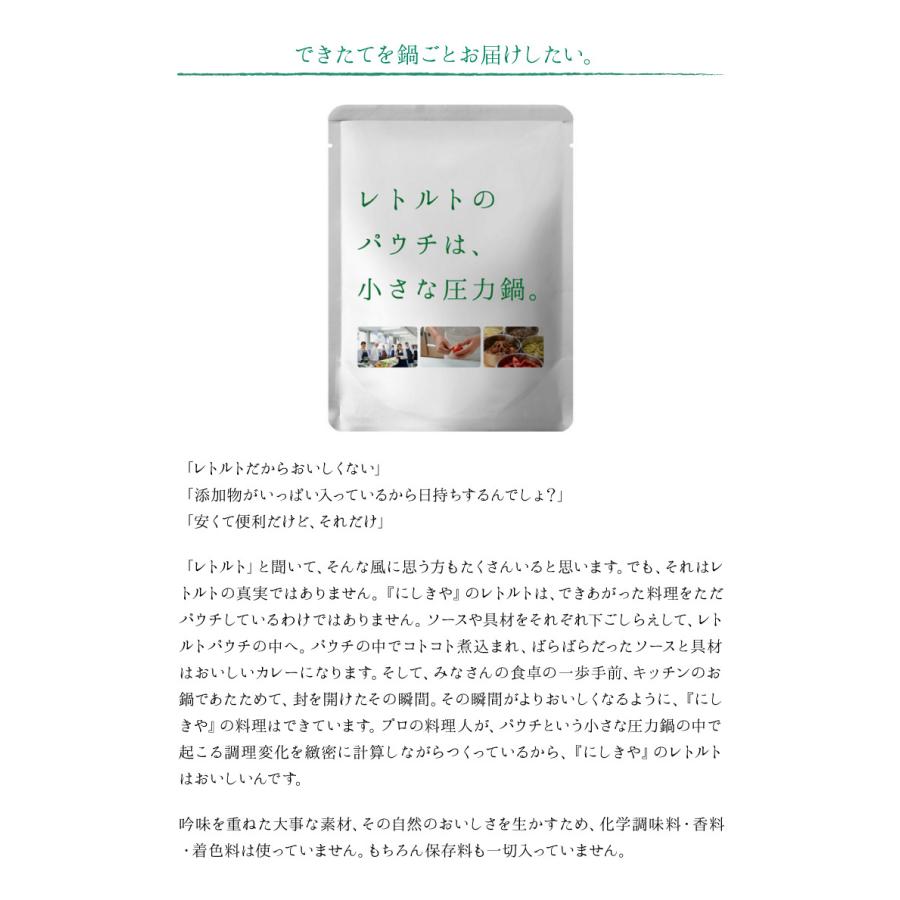 できたてを鍋ごとお届けしたい。

レトルトの
パウチは、
小さな圧力鍋。

「レトルトだからおいしくない」
「添加物がいっぱい入っているから日持ちするんでしょ?」
「安くて便利だけど、それだけ」

「レトルト」と聞いて、そんな風に思う方もたくさんいると思います。でも、それはレトルトの真実ではありません。『にしきや』のレトルトは、できあがった料理をただパウチしているわけではありません。ソースや具材をそれぞれ下ごしらえして、レトルトパウチの中へ。パウチの中でコトコト煮込まれ、ばらばらだったソースと具材はおいしいカレーになります。そして、みなさんの食卓の一歩手前、キッチンのお鍋であたためて、封を開けたその瞬間。その瞬間がよりおいしくなるように、『にしきや』の料理はできています。プロの料理人が、パウチという小さな圧力鍋の中で起こる調理変化を緻密に計算しながらつくっているから、『にしきや』のレトルトはおいしいんです。

吟味を重ねた大事な素材、その自然のおいしさを生かすため、化学調味料・香料・着色料は使っていません。もちろん保存料も一切入っていません。